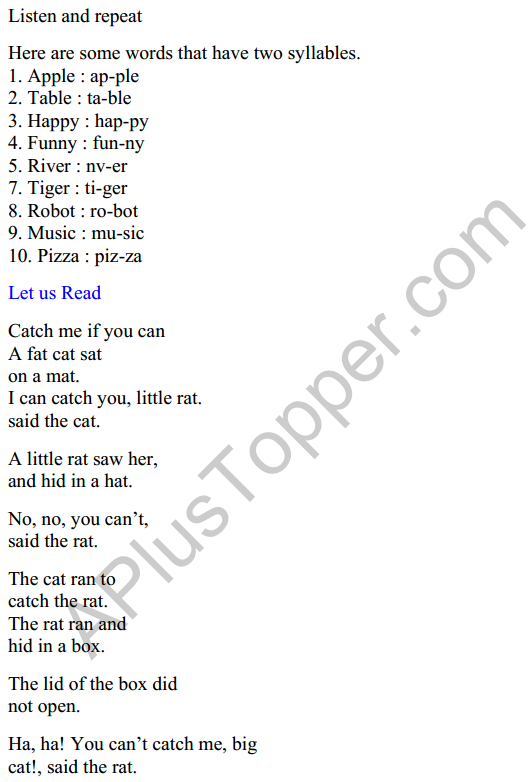 Listen and repeat

Here are some words that have two syllables.
1. Apple : ap-ple
2. Table : ta-ble
3. Happy : hap-py
4. Funny : fun-ny
5. River : nv-er
7. Tiger : ti-ger
8. Robot : ro-bot
9. Music : mu-sic
10. Pizza : piz-za

Let us Read

Catch me if you can
A fat cat sat
on a mat.
I can catch you, little rat.
said the cat.

A little rat saw her,
and hid in a hat.

No, no, you can't,
said the rat.

The cat ran to
catch the rat.
The rat ran and
hid in a box.

The lid of the box did
not open.

Ha, ha! You can't catch me, big
cat!, said the rat.

APlusTopper.com